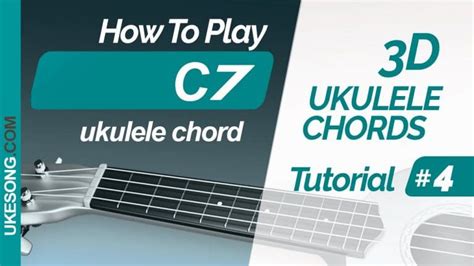 UKESONG.COM

How To Play

C7

ukulele chord

3D

UKULELE

CHORDS

Tutorial #4